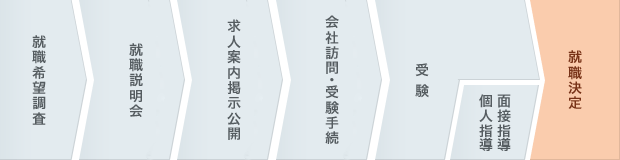 就職希望調査

就職説明会

求人案内掲示公開

会社訪問・受験手続

受験

面接指導

個人指導

就職決定